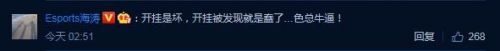 Esports海涛：开挂是坏，开挂被发现就是蠢了...色总牛逼！

今天 02:51

回复 268